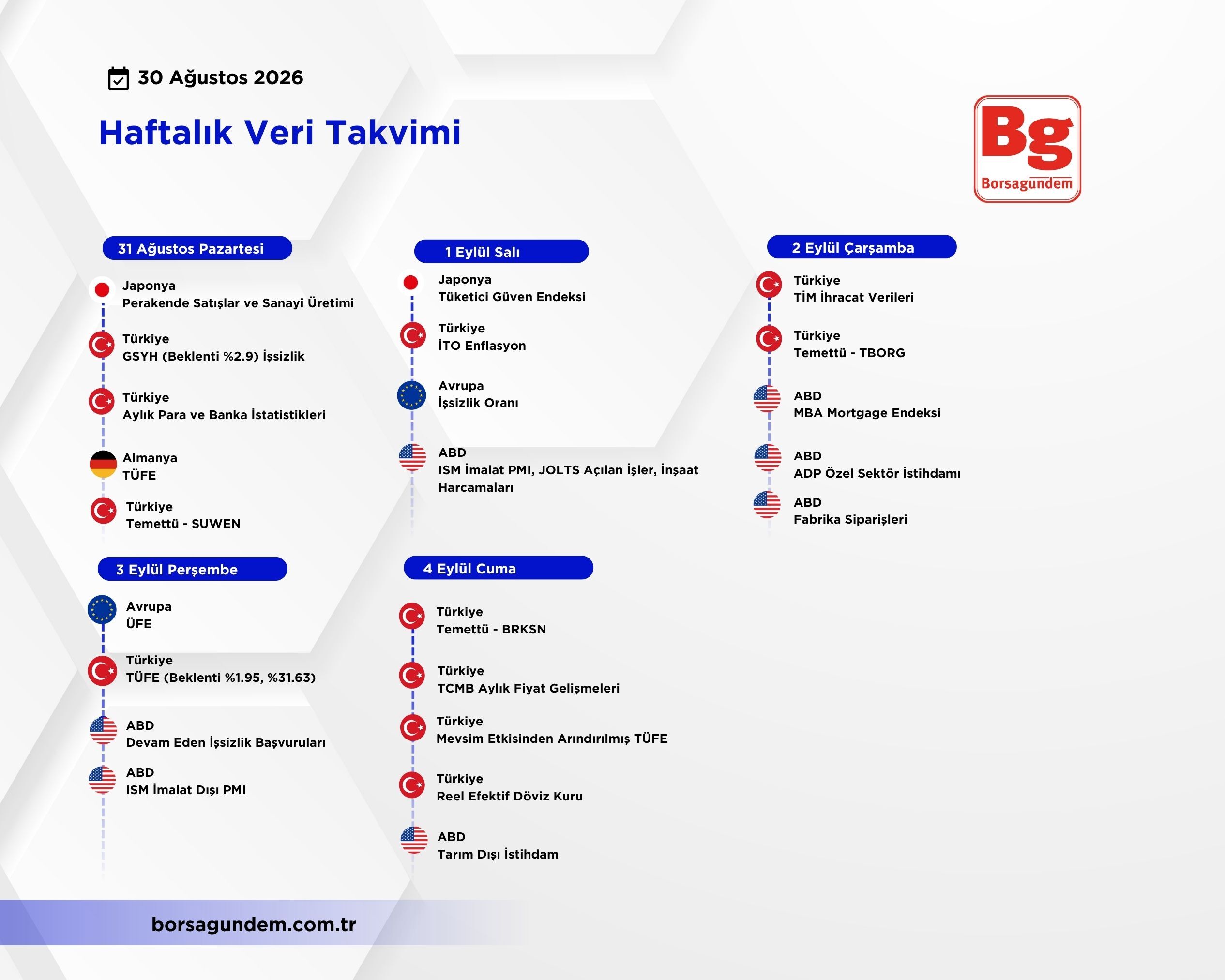 30 Ağustos 2026

Haftalık Veri Takvimi

Bg
Borsagündem

31 Ağustos Pazartesi

Japonya
Perakende Satışlar ve Sanayi Üretimi

Türkiye
GSYH (Beklenti %2.9) İşsizlik

Türkiye
Aylık Para ve Banka İstatistikleri

Almanya
TÜFE

Türkiye
Temettü - SUWEN

1 Eylül Salı

Japonya
Tüketici Güven Endeksi

Türkiye
İTO Enflasyon

Avrupa
İşsizlik Oranı

ABD
ISM İmalat PMI, JOLTS Açılan İşler, İnşaat Harcamaları

2 Eylül Çarşamba

Türkiye
TİM İhracat Verileri

Türkiye
Temettü - TBORG

ABD
MBA Mortgage Endeksi

ABD
ADP Özel Sektör İstihdamı

ABD
Fabrika Siparişleri

3 Eylül Perşembe

Avrupa
ÜFE

Türkiye
TÜFE (Beklenti %1.95, %31.63)

ABD
Devam Eden İşsizlik Başvuruları

ABD
ISM İmalat Dışı PMI

4 Eylül Cuma

Türkiye
Temettü - BRKSN

Türkiye
TCMB Aylık Fiyat Gelişmeleri

Türkiye
Mevsim Etkisinden Arındırılmış TÜFE

Türkiye
Reel Efektif Döviz Kuru

ABD
Tarım Dışı İstihdam

borsagundem.com.tr